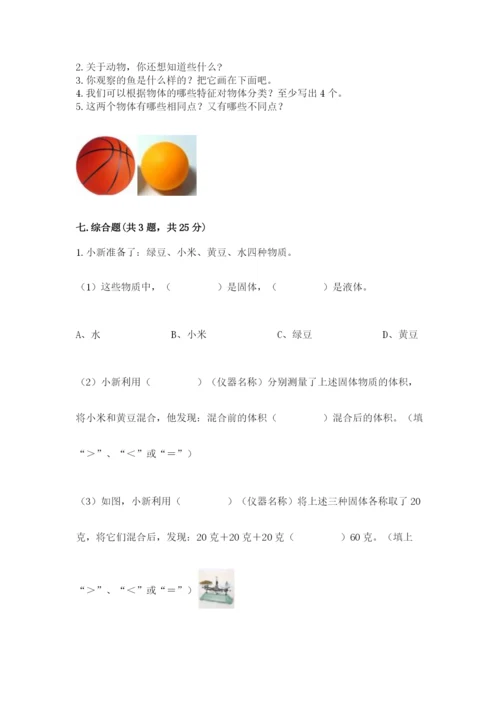 2. 关于动物，你还想知道些什么？
3. 你观察的鱼是什么样的？把它画在下面吧。
4. 我们可以根据物体的哪些特征对物体分类？至少写出 4 个。
5. 这两个物体有哪些相同点？又有哪些不同点？

七. 综合题(共 3 题，共 25 分)

1. 小新准备了：绿豆、小米、黄豆、水四种物质。

（1）这些物质中，（　　　　）是固体，（　　　　）是液体。

A、水　　　　B、小米　　　　C、绿豆　　　　D、黄豆

（2）小新利用（　　　　）（仪器名称）分别测量了上述固体物质的体积，将小米和黄豆混合，他发现：混合前的体积（　　　　）混合后的体积。（填“>”、“<”或“=”）

（3）如图，小新利用（　　　　）（仪器名称）将上述三种固体各称取了 20 克，将它们混合后，发现：20 克+20 克+20 克（　　　　）60 克。（填上“>”、“<”或“=”）